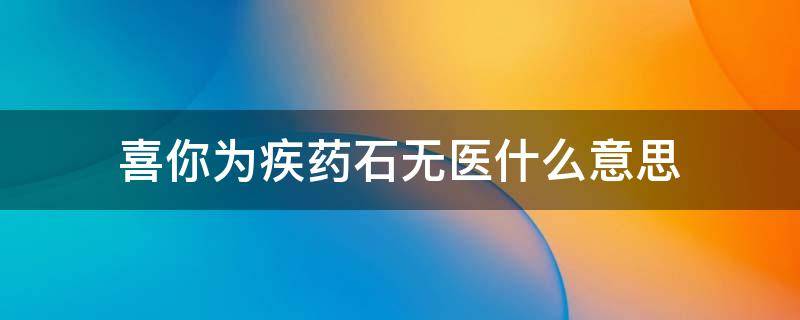 喜你为疾药石无医什么意思